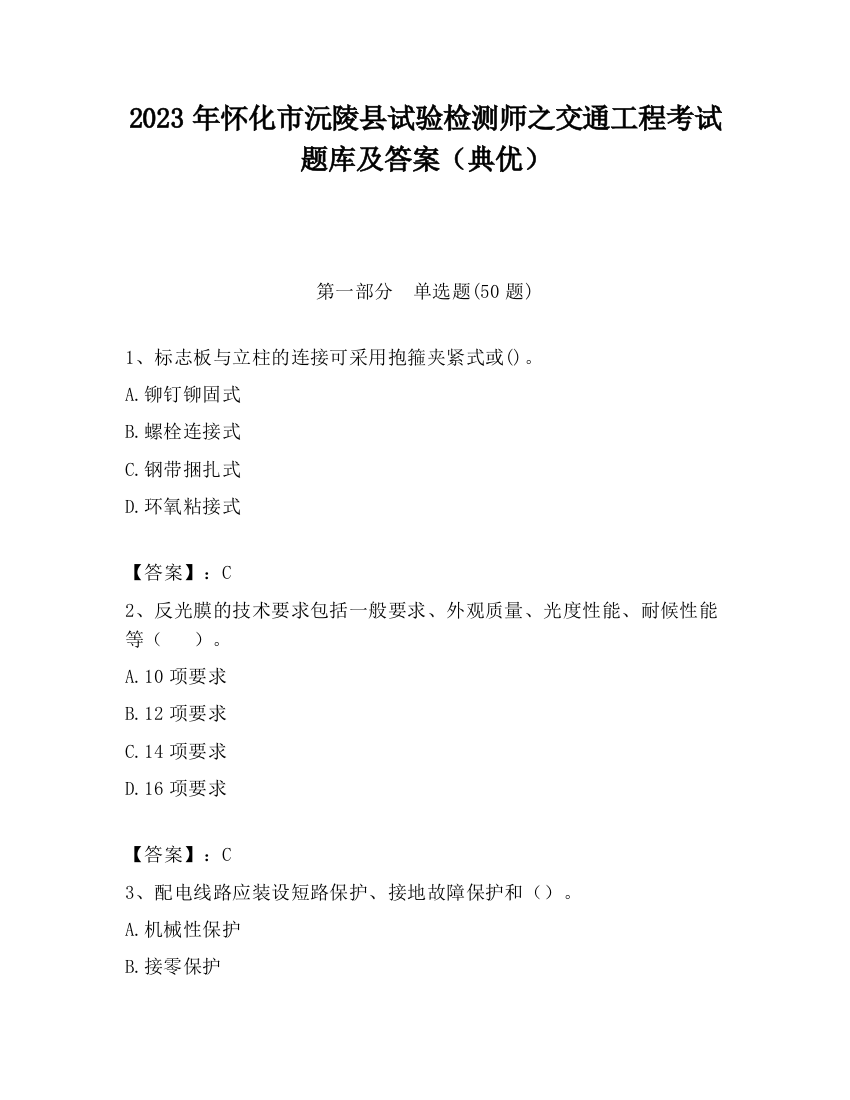 2023 年怀化市沅陵县试验检测师之交通工程考试题库及答案（典优）

第一部分　单选题(50 题)

1、标志板与立柱的连接可采用抱箍夹紧式或()。

A.铆钉铆固式

B.螺栓连接式

C.钢带捆扎式

D.环氧粘接式

【答案】：C

2、反光膜的技术要求包括一般要求、外观质量、光度性能、耐候性能等（　　）。

A.10 项要求

B.12 项要求

C.14 项要求

D.16 项要求

【答案】：C

3、配电线路应装设短路保护、接地故障保护和（）。

A.机械性保护

B.接零保护